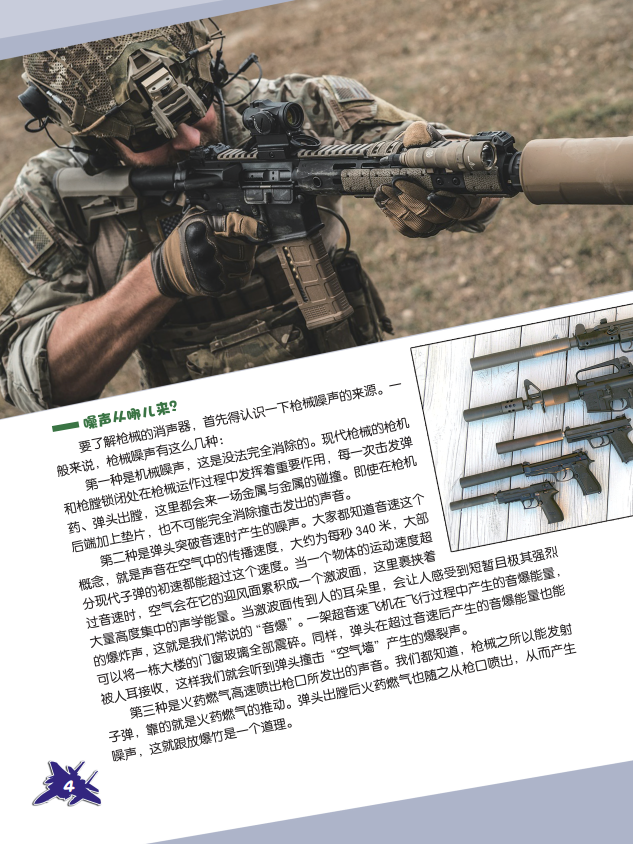 噪声从哪儿来?

要了解枪械的消声器，首先得认识一下枪械噪声的来源。一般来说，枪械噪声有这么几种：

第一种是机械噪声，这是没法完全消除的。现代枪械的枪机和枪膛锁闭处在枪械运作过程中发挥着重要作用，每一次击发弹药、弹头出膛，这里都会来一场金属与金属的碰撞。即使在枪机后端加上垫片，也不可能完全消除撞击发出的声音。

第二种是弹头突破音速时产生的噪声。大家都知道音速这个概念，就是声音在空气中的传播速度，大约为每秒340米，大部分现代子弹的初速都能超过这个速度。当一个物体的运动速度超过音速时，空气会在它的迎风面累积成一个激波面，这里裹挟着大量高度集中的声学能量。当激波面传到人的耳朵里，会让人感受到短暂且极其强烈的爆炸声，这就是我们常说的“音爆”。一架超音速飞机在飞行过程中产生的音爆能量，可以将一栋大楼的门窗玻璃全部震碎。同样，弹头在超过音速后产生的音爆能量也能被人耳接收，这样我们就会听到弹头撞击“空气墙”产生的爆裂声。

第三种是火药燃气高速喷出枪口所发出的声音。我们都知道，枪械之所以能发射子弹，靠的就是火药燃气的推动。弹头出膛后火药燃气也随之从枪口喷出，从而产生噪声，这就跟放爆竹是一个道理。

4